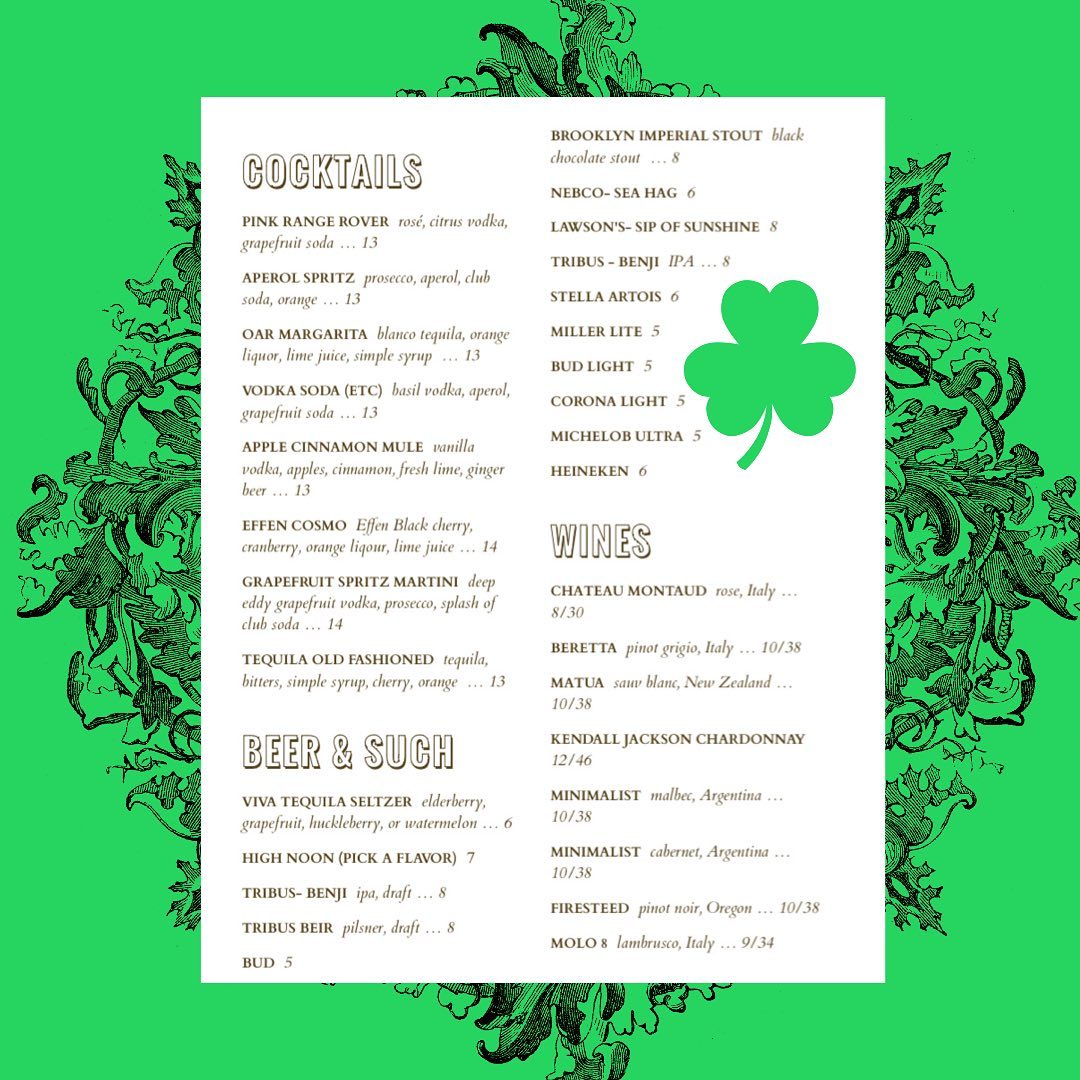 COCKTAILS

PINK RANGE ROVER rosé, citrus vodka, grapefruit soda … 13

APEROL SPRITZ prosecco, aperol, club soda, orange … 13

OAR MARGARITA blanco tequila, orange liquor, lime juice, simple syrup … 13

VODKA SODA (ETC) basil vodka, aperol, grapefruit soda … 13

APPLE CINNAMON MULE vanilla vodka, apples, cinnamon, fresh lime, ginger beer … 13

EFFEN COSMO Effen Black cherry, cranberry, orange liqour, lime juice … 14

GRAPEFRUIT SPRITZ MARTINI deep eddy grapefruit vodka, prosecco, splash of club soda … 14

TEQUILA OLD FASHIONED tequila, bitters, simple syrup, cherry, orange … 13

BEER & SUCH

VIVA TEQUILA SELTZER elderberry, grapefruit, huckleberry, or watermelon … 6

HIGH NOON (PICK A FLAVOR) 7

TRIBUS- BENJI ipa, draft … 8

TRIBUS BEIR pilsner, draft … 8

BUD 5

BROOKLYN IMPERIAL STOUT black chocolate stout … 8

NEBCO- SEA HAG 6

LAWSON'S- SIP OF SUNSHINE 8

TRIBUS - BENJI IPA … 8

STELLA ARTOIS 6

MILLER LITE 5

BUD LIGHT 5

CORONA LIGHT 5

MICHELOB ULTRA 5

HEINEKEN 6

WINES

CHATEAU MONTAUD rose, Italy … 8/30

BERETTA pinot grigio, Italy … 10/38

MATUA sauv blanc, New Zealand … 10/38

KENDALL JACKSON CHARDONNAY 12/46

MINIMALIST malbec, Argentina … 10/38

MINIMALIST cabernet, Argentina … 10/38

FIRESTEED pinot noir, Oregon … 10/38

MOLO 8 lambrusco, Italy … 9/34